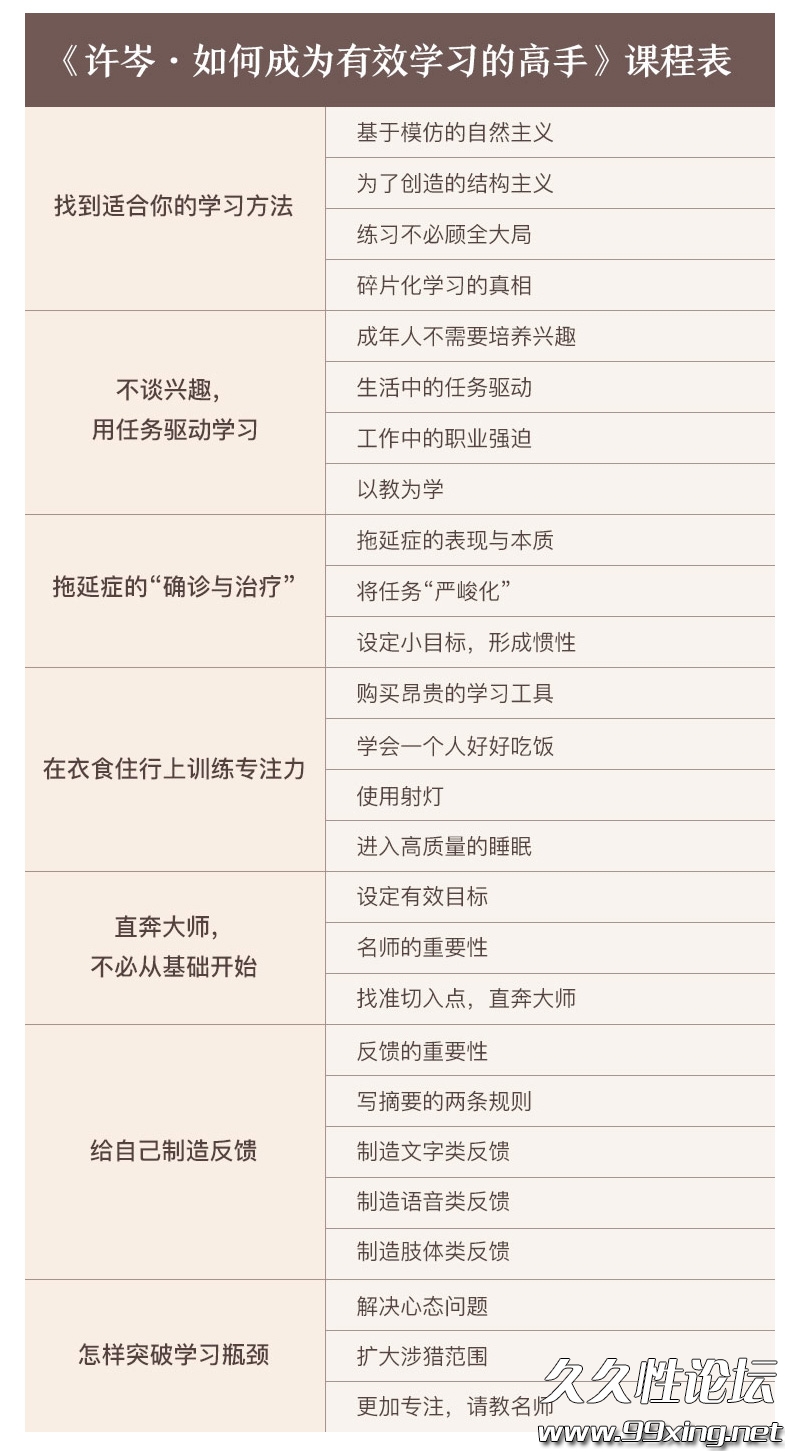 《许岑·如何成为有效学习的高手》课程表

| | |
|---|---|
| 找到适合你的学习方法 | 基于模仿的自然主义 |
| | 为了创造的结构主义 |
| | 练习不必顾全大局 |
| | 碎片化学习的真相 |
| 不谈兴趣，用任务驱动学习 | 成年人不需要培养兴趣 |
| | 生活中的任务驱动 |
| | 工作中的职业强迫 |
| | 以教为学 |
| 拖延症的“确诊与治疗” | 拖延症的表现与本质 |
| | 将任务“严峻化” |
| | 设定小目标，形成惯性 |
| 在衣食住行上训练专注力 | 购买昂贵的学习工具 |
| | 学会一个人好好吃饭 |
| | 使用射灯 |
| | 进入高质量的睡眠 |
| 直奔大师，不必从基础开始 | 设定有效目标 |
| | 名师的重要性 |
| | 找准切入点，直奔大师 |
| 给自己制造反馈 | 反馈的重要性 |
| | 写摘要的两条规则 |
| | 制造文字类反馈 |
| | 制造语音类反馈 |
| | 制造肢体类反馈 |
| 怎样突破学习瓶颈 | 解决心态问题 |
| | 扩大涉猎范围 |
| | 更加专注，请教名师 |

久久性论坛
www.99xing.net